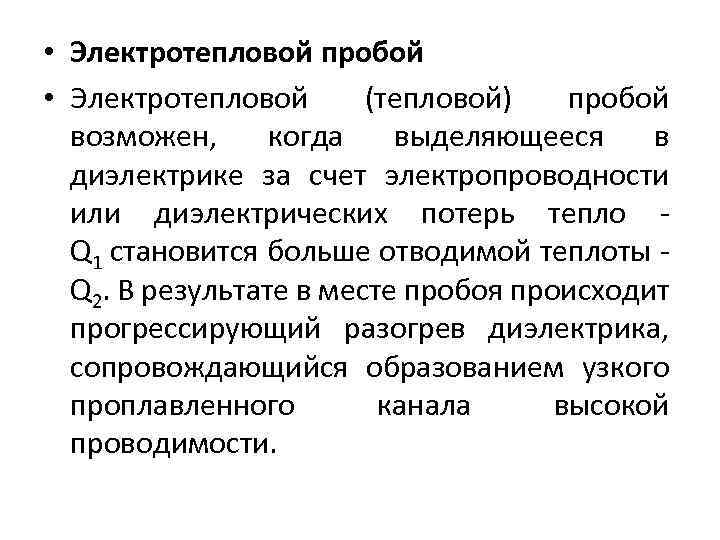 • Электротепловой пробой

• Электротепловой (тепловой) пробой возможен, когда выделяющееся в диэлектрике за счет электропроводности или диэлектрических потерь тепло - $Q_1$ становится больше отводимой теплоты - $Q_2$. В результате в месте пробоя происходит прогрессирующий разогрев диэлектрика, сопровождающийся образованием узкого проплавленного канала высокой проводимости.